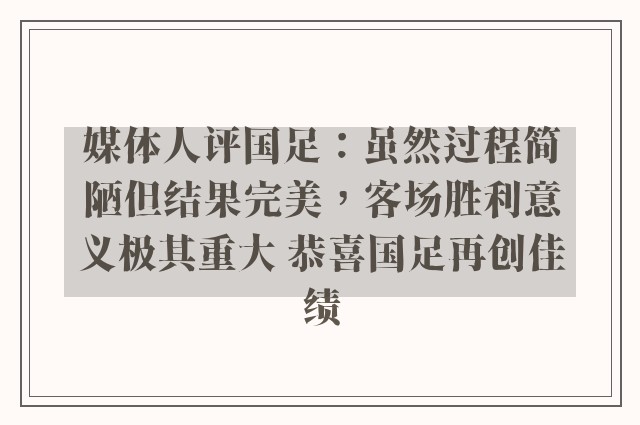 媒体人评国足：虽然过程简陋但结果完美，客场胜利意义极其重大 恭喜国足再创佳绩